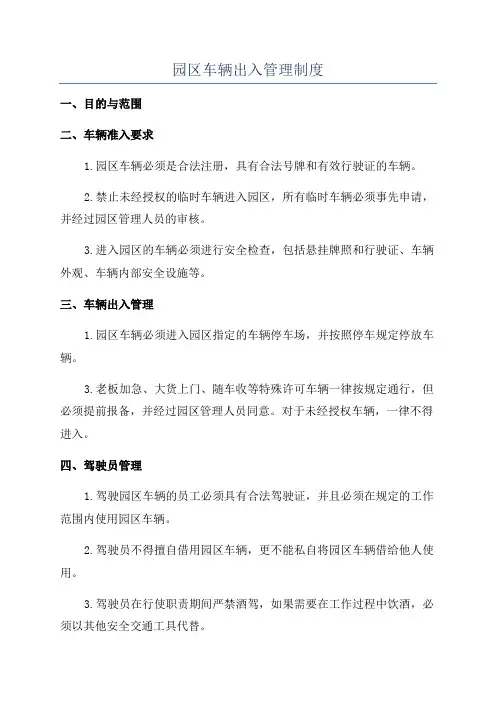 园区车辆出入管理制度

一、目的与范围

二、车辆准入要求

1.园区车辆必须是合法注册，具有合法号牌和有效行驶证的车辆。

2.禁止未经授权的临时车辆进入园区，所有临时车辆必须事先申请，并经过园区管理人员的审核。

3.进入园区的车辆必须进行安全检查，包括悬挂牌照和行驶证、车辆外观、车辆内部安全设施等。

三、车辆出入管理

1.园区车辆必须进入园区指定的车辆停车场，并按照停车规定停放车辆。

3.老板加急、大货上门、随车收等特殊许可车辆一律按规定通行，但必须提前报备，并经过园区管理人员同意。对于未经授权车辆，一律不得进入。

四、驾驶员管理

1.驾驶园区车辆的员工必须具有合法驾驶证，并且必须在规定的工作范围内使用园区车辆。

2.驾驶员不得擅自借用园区车辆，更不能私自将园区车辆借给他人使用。

3.驾驶员在行使职责期间严禁酒驾，如果需要在工作过程中饮酒，必须以其他安全交通工具代替。